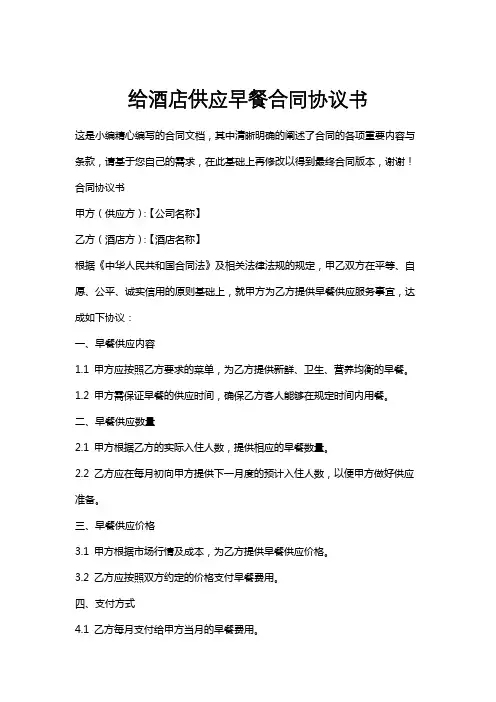 给酒店供应早餐合同协议书

这是小编精心编写的合同文档，其中清晰明确的阐述了合同的各项重要内容与条款，请基于您自己的需求，在此基础上再修改以得到最终合同版本，谢谢！

合同协议书

甲方（供应方）:【公司名称】

乙方（酒店方）:【酒店名称】

根据《中华人民共和国合同法》及相关法律法规的规定，甲乙双方在平等、自愿、公平、诚实信用的原则基础上，就甲方为乙方提供早餐供应服务事宜，达成如下协议：

一、早餐供应内容

1.1 甲方应按照乙方要求的菜单，为乙方提供新鲜、卫生、营养均衡的早餐。

1.2 甲方需保证早餐的供应时间，确保乙方客人能够在规定时间内用餐。

二、早餐供应数量

2.1 甲方根据乙方的实际入住人数，提供相应的早餐数量。

2.2 乙方应在每月初向甲方提供下一月度的预计入住人数，以便甲方做好供应准备。

三、早餐供应价格

3.1 甲方根据市场行情及成本，为乙方提供早餐供应价格。

3.2 乙方应按照双方约定的价格支付早餐费用。

四、支付方式

4.1 乙方每月支付给甲方当月的早餐费用。